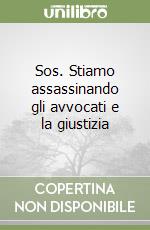 unilibro

Sos. Stiamo assassinando gli avvocati e la giustizia

COPERTINA NON DISPONIBILE